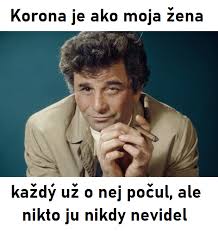 Korona je ako moja žena

každý už o nej počul, ale nikto ju nikdy nevidel